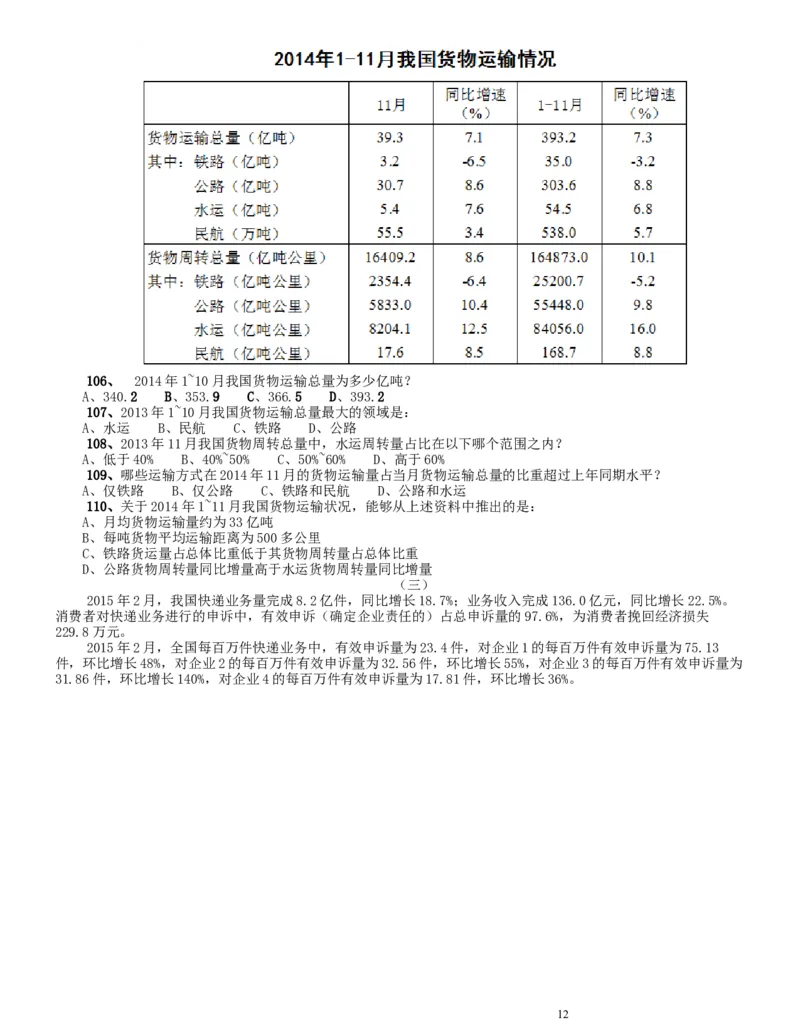 2014年1-11月我国货物运输情况

| | 11月 | 同比增速（%） | 1-11月 | 同比增速（%） |
|---|---|---|---|---|
| 货物运输总量（亿吨） | 39.3 | 7.1 | 393.2 | 7.3 |
| 其中：铁路（亿吨） | 3.2 | -6.5 | 35.0 | -3.2 |
| 公路（亿吨） | 30.7 | 8.6 | 303.6 | 8.8 |
| 水运（亿吨） | 5.4 | 7.6 | 54.5 | 6.8 |
| 民航（万吨） | 55.5 | 3.4 | 538.0 | 5.7 |
| 货物周转总量（亿吨公里） | 16409.2 | 8.6 | 164873.0 | 10.1 |
| 其中：铁路（亿吨公里） | 2354.4 | -6.4 | 25200.7 | -5.2 |
| 公路（亿吨公里） | 5833.0 | 10.4 | 55448.0 | 9.8 |
| 水运（亿吨公里） | 8204.1 | 12.5 | 84056.0 | 16.0 |
| 民航（亿吨公里） | 17.6 | 8.5 | 168.7 | 8.8 |

106、 2014年1~10月我国货物运输总量为多少亿吨？
A、340.2 B、353.9 C、366.5 D、393.2
107、2013年1~10月我国货物运输总量最大的领域是：
A、水运 B、民航 C、铁路 D、公路
108、2013年11月我国货物周转总量中，水运周转量占比在以下哪个范围之内？
A、低于40% B、40%~50% C、50%~60% D、高于60%
109、哪些运输方式在2014年11月的货物运输量占当月货物运输总量的比重超过上年同期水平？
A、仅铁路 B、仅公路 C、铁路和民航 D、公路和水运
110、关于2014年1~11月我国货物运输状况，能够从上述资料中推出的是：
A、月均货物运输量约为33亿吨
B、每吨货物平均运输距离为500多公里
C、铁路货运量占总体比重低于其货物周转量占总体比重
D、公路货物周转量同比增量高于水运货物周转量同比增量

（三）

2015年2月，我国快递业务量完成8.2亿件，同比增长18.7%；业务收入完成136.0亿元，同比增长22.5%。消费者对快递业务进行的申诉中，有效申诉（确定企业责任的）占总申诉量的97.6%，为消费者挽回经济损失229.8万元。

2015年2月，全国每百万件快递业务中，有效申诉量为23.4件，对企业1的每百万件有效申诉量为75.13件，环比增长48%，对企业2的每百万件有效申诉量为32.56件，环比增长55%，对企业3的每百万件有效申诉量为31.86件，环比增长140%，对企业4的每百万件有效申诉量为17.81件，环比增长36%。

12